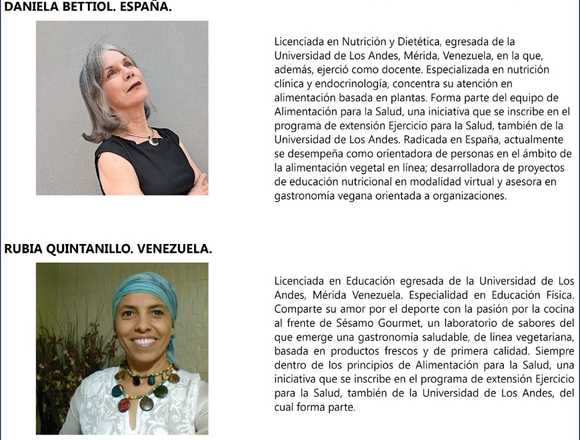 DANIELA BETTIOL. ESPAÑA.

Licenciada en Nutrición y Dietética, egresada de la Universidad de Los Andes, Mérida, Venezuela, en la que, además, ejerció como docente. Especializada en nutrición clínica y endocrinología, concentra su atención en alimentación basada en plantas. Forma parte del equipo de Alimentación para la Salud, una iniciativa que se inscribe en el programa de extensión Ejercicio para la Salud, también de la Universidad de Los Andes. Radicada en España, actualmente se desempeña como orientadora de personas en el ámbito de la alimentación vegetal en línea; desarrolladora de proyectos de educación nutricional en modalidad virtual y asesora en gastronomía vegana orientada a organizaciones.

RUBIA QUINTANILLO. VENEZUELA.

Licenciada en Educación egresada de la Universidad de Los Andes, Mérida Venezuela. Especialidad en Educación Física. Comparte su amor por el deporte con la pasión por la cocina al frente de Sésamo Gourmet, un laboratorio de sabores del que emerge una gastronomía saludable, de línea vegetariana, basada en productos frescos y de primera calidad. Siempre dentro de los principios de Alimentación para la Salud, una iniciativa que se inscribe en el programa de extensión Ejercicio para la Salud, también de la Universidad de Los Andes, del cual forma parte.